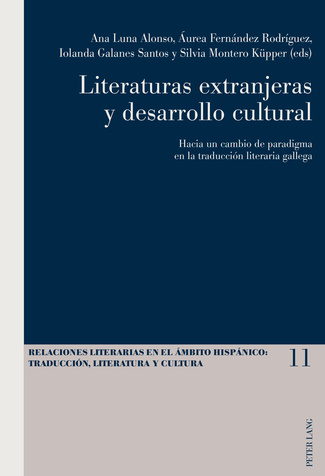 Ana Luna Alonso, Áurea Fernández Rodríguez, Iolanda Galanes Santos y Silvia Montero Küpper (eds)

Literaturas extranjeras y desarrollo cultural

Hacia un cambio de paradigma en la traducción literaria gallega

RELACIONES LITERARIAS EN EL ÁMBITO HISPÁNICO: TRADUCCIÓN, LITERATURA Y CULTURA

11

PETER LANG